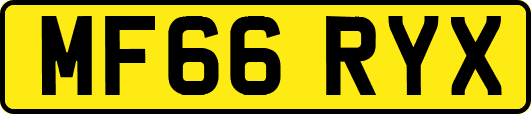 MF66 RYX